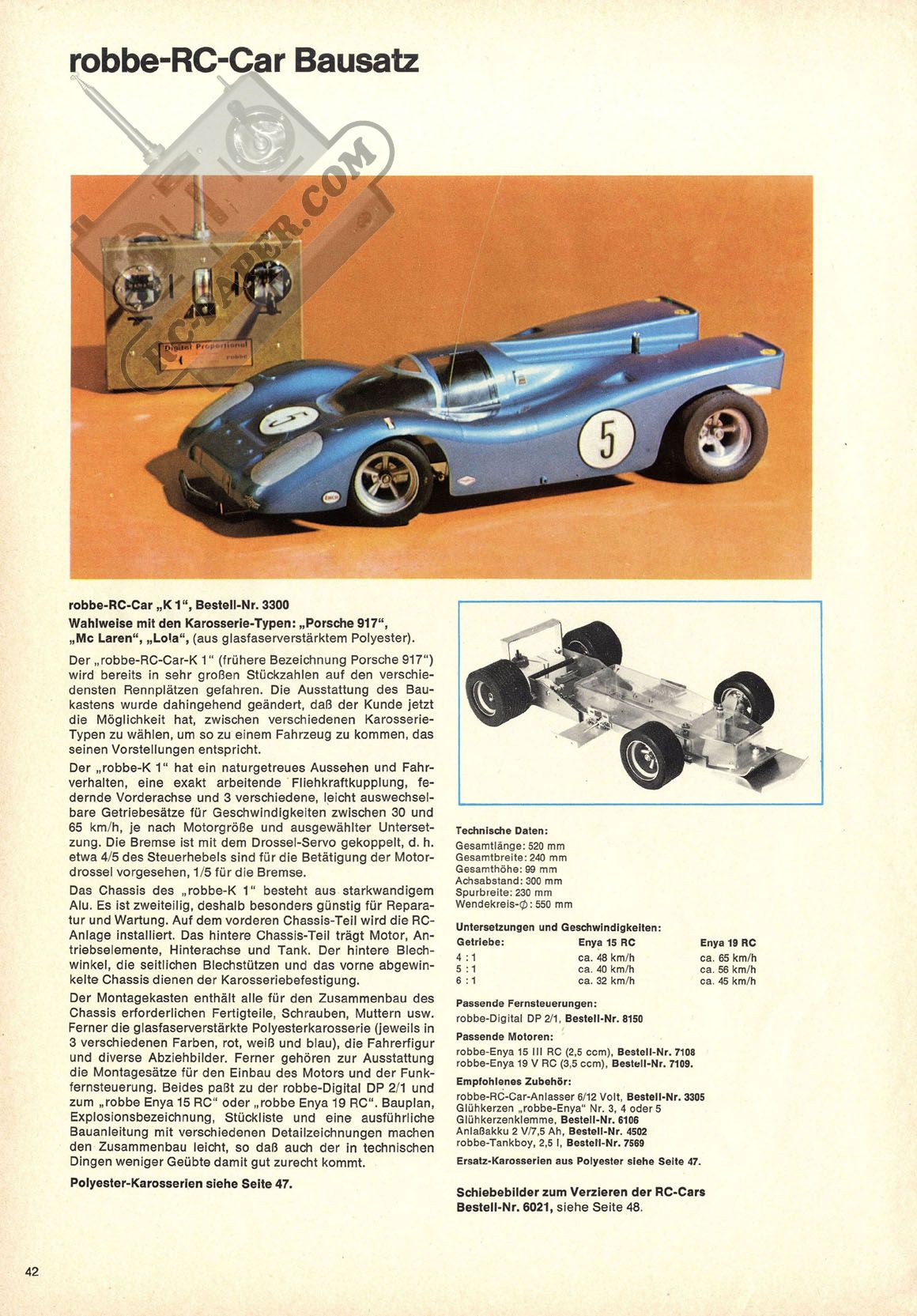 robbe-RC-Car Bausatz

RC-PAPER.COM

Digital Proportional
robbe

5

5

robbe-RC-Car „K 1", Bestell-Nr. 3300
Wahlweise mit den Karosserie-Typen: „Porsche 917", „Mc Laren", „Lola", (aus glasfaserverstärktem Polyester).

Der „robbe-RC-Car-K 1" (frühere Bezeichnung Porsche 917") wird bereits in sehr großen Stückzahlen auf den verschiedensten Rennplätzen gefahren. Die Ausstattung des Baukastens wurde dahingehend geändert, daß der Kunde jetzt die Möglichkeit hat, zwischen verschiedenen Karosserie-Typen zu wählen, um so zu einem Fahrzeug zu kommen, das seinen Vorstellungen entspricht.

Der „robbe-K 1" hat ein naturgetreues Aussehen und Fahrverhalten, eine exakt arbeitende Fliehkraftkupplung, federnde Vorderachse und 3 verschiedene, leicht auswechselbare Getriebesätze für Geschwindigkeiten zwischen 30 und 65 km/h, je nach Motorgröße und ausgewählter Untersetzung. Die Bremse ist mit dem Drossel-Servo gekoppelt, d. h. etwa 4/5 des Steuerhebels sind für die Betätigung der Motordrossel vorgesehen, 1/5 für die Bremse.

Das Chassis des „robbe-K 1" besteht aus starkwandigem Alu. Es ist zweiteilig, deshalb besonders günstig für Reparatur und Wartung. Auf dem vorderen Chassis-Teil wird die RC-Anlage installiert. Das hintere Chassis-Teil trägt Motor, Antriebselemente, Hinterachse und Tank. Der hintere Blechwinkel, die seitlichen Blechstützen und das vorne abgewinkelte Chassis dienen der Karosseriebefestigung.

Der Montagekasten enthält alle für den Zusammenbau des Chassis erforderlichen Fertigteile, Schrauben, Muttern usw. Ferner die glasfaserverstärkte Polyesterkarosserie (jeweils in 3 verschiedenen Farben, rot, weiß und blau), die Fahrerfigur und diverse Abziehbilder. Ferner gehören zur Ausstattung die Montagesätze für den Einbau des Motors und der Funkfernsteuerung. Beides paßt zu der robbe-Digital DP 2/1 und zum „robbe Enya 15 RC" oder „robbe Enya 19 RC". Bauplan, Explosionsbezeichnung, Stückliste und eine ausführliche Bauanleitung mit verschiedenen Detailzeichnungen machen den Zusammenbau leicht, so daß auch der in technischen Dingen weniger Geübte damit gut zurecht kommt.

Polyester-Karosserien siehe Seite 47.

Technische Daten:
Gesamtlänge: 520 mm
Gesamtbreite: 240 mm
Gesamthöhe: 99 mm
Achsabstand: 300 mm
Spurbreite: 230 mm
Wendekreis-$\phi$: 550 mm

Untersetzungen und Geschwindigkeiten:

| Getriebe: | Enya 15 RC | Enya 19 RC |
|---|---|---|
| 4 : 1 | ca. 48 km/h | ca. 65 km/h |
| 5 : 1 | ca. 40 km/h | ca. 56 km/h |
| 6 : 1 | ca. 32 km/h | ca. 45 km/h |

Passende Fernsteuerungen:
robbe-Digital DP 2/1, Bestell-Nr. 8150

Passende Motoren:
robbe-Enya 15 III RC (2,5 ccm), Bestell-Nr. 7108
robbe-Enya 19 V RC (3,5 ccm), Bestell-Nr. 7109.

Empfohlenes Zubehör:
robbe-RC-Car-Anlasser 6/12 Volt, Bestell-Nr. 3305
Glühkerzen „robbe-Enya" Nr. 3, 4 oder 5
Glühkerzenklemme, Bestell-Nr. 6106
Anlaßakku 2 V/7,5 Ah, Bestell-Nr. 4502
robbe-Tankboy, 2,5 l, Bestell-Nr. 7569

Ersatz-Karosserien aus Polyester siehe Seite 47.

Schiebebilder zum Verzieren der RC-Cars
Bestell-Nr. 6021, siehe Seite 48.

42